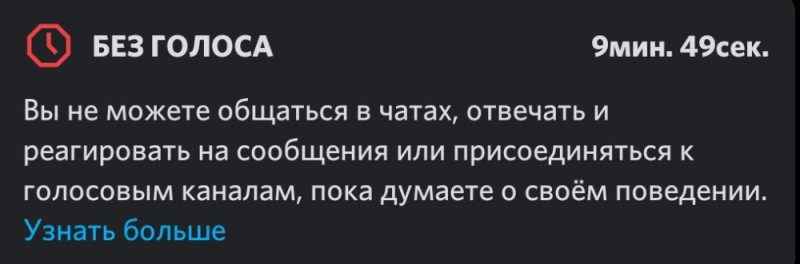 БЕЗ ГОЛОСА 9мин. 49сек.

Вы не можете общаться в чатах, отвечать и реагировать на сообщения или присоединяться к голосовым каналам, пока думаете о своём поведении. Узнать больше